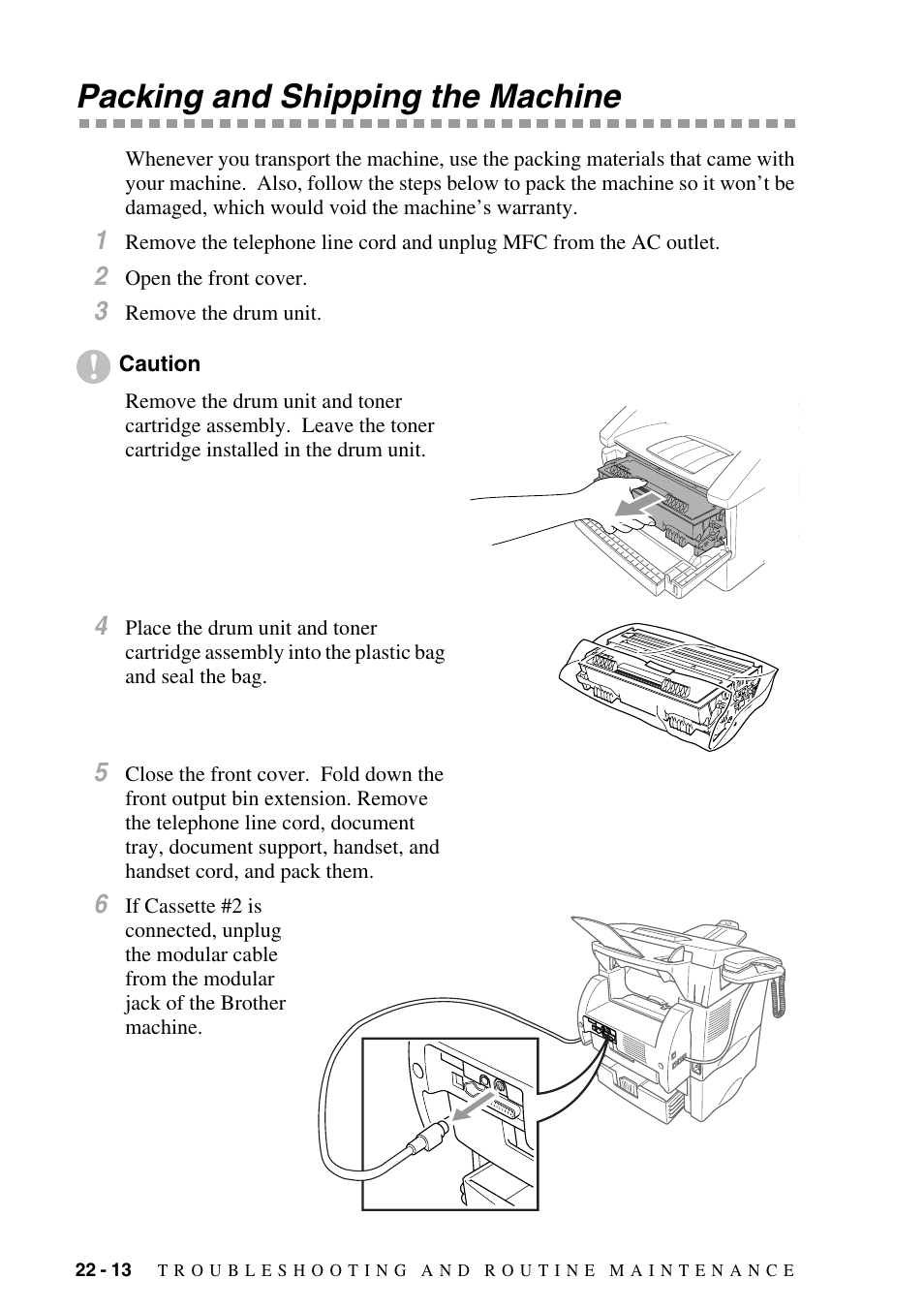 Packing and Shipping the Machine

Whenever you transport the machine, use the packing materials that came with your machine. Also, follow the steps below to pack the machine so it won't be damaged, which would void the machine's warranty.

1 Remove the telephone line cord and unplug MFC from the AC outlet.

2 Open the front cover.

3 Remove the drum unit.

Caution

Remove the drum unit and toner cartridge assembly. Leave the toner cartridge installed in the drum unit.

4 Place the drum unit and toner cartridge assembly into the plastic bag and seal the bag.

5 Close the front cover. Fold down the front output bin extension. Remove the telephone line cord, document tray, document support, handset, and handset cord, and pack them.

6 If Cassette #2 is connected, unplug the modular cable from the modular jack of the Brother machine.

22 - 13 TROUBLESHOOTING AND ROUTINE MAINTENANCE